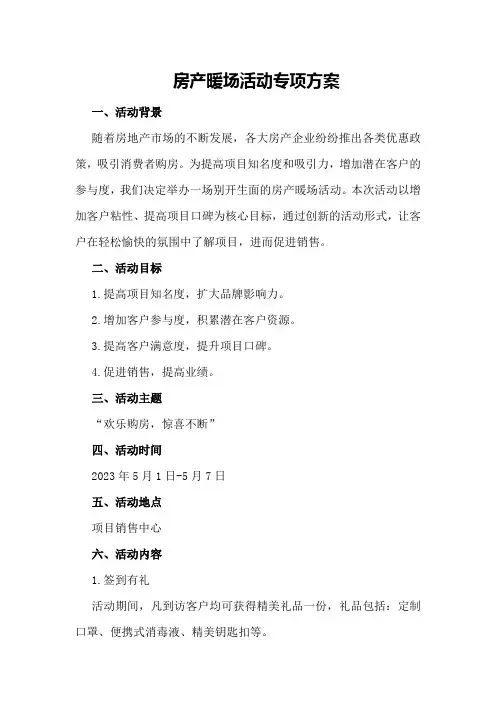 房产暖场活动专项方案

一、活动背景

随着房地产市场的不断发展，各大房产企业纷纷推出各类优惠政策，吸引消费者购房。为提高项目知名度和吸引力，增加潜在客户的参与度，我们决定举办一场别开生面的房产暖场活动。本次活动以增加客户粘性、提高项目口碑为核心目标，通过创新的活动形式，让客户在轻松愉快的氛围中了解项目，进而促进销售。

二、活动目标

1.提高项目知名度，扩大品牌影响力。

2.增加客户参与度，积累潜在客户资源。

3.提高客户满意度，提升项目口碑。

4.促进销售，提高业绩。

三、活动主题

“欢乐购房，惊喜不断”

四、活动时间

2023年5月1日-5月7日

五、活动地点

项目销售中心

六、活动内容

1.签到有礼

活动期间，凡到访客户均可获得精美礼品一份，礼品包括：定制口罩、便携式消毒液、精美钥匙扣等。